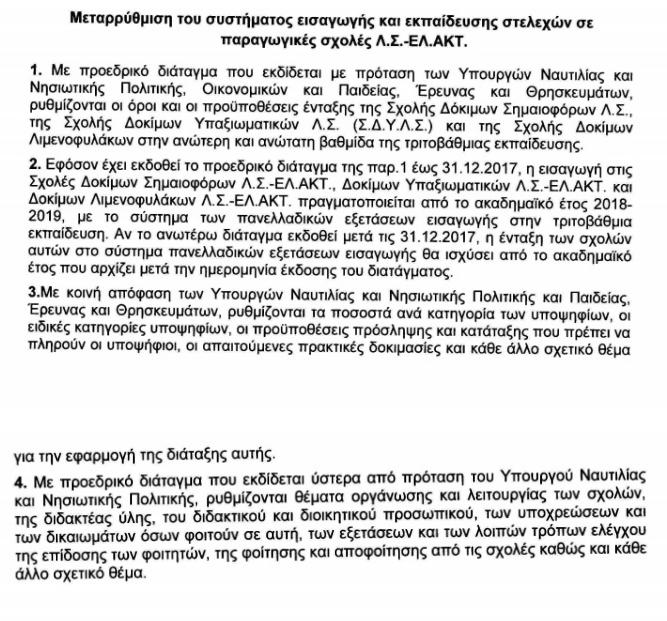 Μεταρρύθμιση του συστήματος εισαγωγής και εκπαίδευσης στελεχών σε παραγωγικές σχολές Λ.Σ.-ΕΛ.ΑΚΤ.

1. Με προεδρικό διάταγμα που εκδίδεται με πρόταση των Υπουργών Ναυτιλίας και Νησιωτικής Πολιτικής, Οικονομικών και Παιδείας, Έρευνας και Θρησκευμάτων, ρυθμίζονται οι όροι και οι προϋποθέσεις ένταξης της Σχολής Δόκιμων Σημαιοφόρων Λ.Σ., της Σχολής Δοκίμων Υπαξιωματικών Λ.Σ. (Σ.Δ.Υ.Λ.Σ.) και της Σχολής Δοκίμων Λιμενοφυλάκων στην ανώτερη και ανώτατη βαθμίδα της τριτοβάθμιας εκπαίδευσης.

2. Εφόσον έχει εκδοθεί το προεδρικό διάταγμα της παρ.1 έως 31.12.2017, η εισαγωγή στις Σχολές Δοκίμων Σημαιοφόρων Λ.Σ.-ΕΛ.ΑΚΤ., Δοκίμων Υπαξιωματικών Λ.Σ.-ΕΛ.ΑΚΤ. και Δοκίμων Λιμενοφυλάκων Λ.Σ.-ΕΛ.ΑΚΤ. πραγματοποιείται από το ακαδημαϊκό έτος 2018-2019, με το σύστημα των πανελλαδικών εξετάσεων εισαγωγής στην τριτοβάθμια εκπαίδευση. Αν το ανωτέρω διάταγμα εκδοθεί μετά τις 31.12.2017, η ένταξη των σχολών αυτών στο σύστημα πανελλαδικών εξετάσεων εισαγωγής θα ισχύσει από το ακαδημαϊκό έτος που αρχίζει μετά την ημερομηνία έκδοσης του διατάγματος.

3.Με κοινή απόφαση των Υπουργών Ναυτιλίας και Νησιωτικής Πολιτικής και Παιδείας, Έρευνας και Θρησκευμάτων, ρυθμίζονται τα ποσοστά ανά κατηγορία των υποψηφίων, οι ειδικές κατηγορίες υποψηφίων, οι προϋποθέσεις πρόσληψης και κατάταξης που πρέπει να πληρούν οι υποψήφιοι, οι απαιτούμενες πρακτικές δοκιμασίες και κάθε άλλο σχετικό θέμα

για την εφαρμογή της διάταξης αυτής.

4. Με προεδρικό διάταγμα που εκδίδεται ύστερα από πρόταση του Υπουργού Ναυτιλίας και Νησιωτικής Πολιτικής, ρυθμίζονται θέματα οργάνωσης και λειτουργίας των σχολών, της διδακτέας ύλης, του διδακτικού και διοικητικού προσωπικού, των υποχρεώσεων και των δικαιωμάτων όσων φοιτούν σε αυτή, των εξετάσεων και των λοιπών τρόπων ελέγχου της επίδοσης των φοιτητών, της φοίτησης και αποφοίτησης από τις σχολές καθώς και κάθε άλλο σχετικό θέμα.